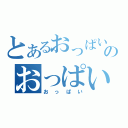 とあるおっぱいの
おっぱい
おっぱい